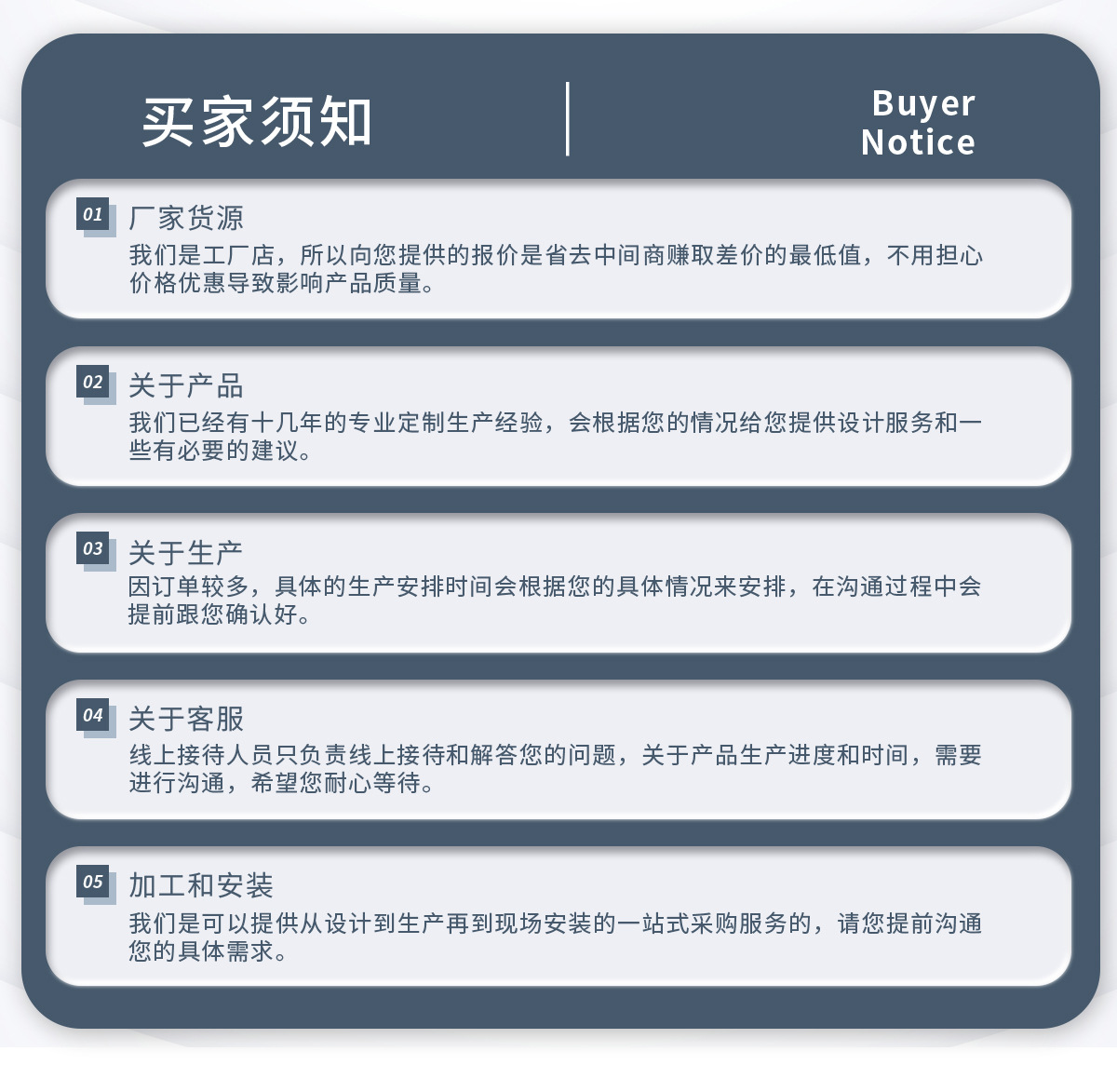 买家须知

Buyer
Notice

01
厂家货源
我们是工厂店，所以向您提供的报价是省去中间商赚取差价的最低值，不用担心价格优惠导致影响产品质量。

02
关于产品
我们已经有十几年的专业定制生产经验，会根据您的情况给您提供设计服务和一些有必要的建议。

03
关于生产
因订单较多，具体的生产安排时间会根据您的具体情况来安排，在沟通过程中会提前跟您确认好。

04
关于客服
线上接待人员只负责线上接待和解答您的问题，关于产品生产进度和时间，需要进行沟通，希望您耐心等待。

05
加工和安装
我们是可以提供从设计到生产再到现场安装的一站式采购服务的，请您提前沟通您的具体需求。